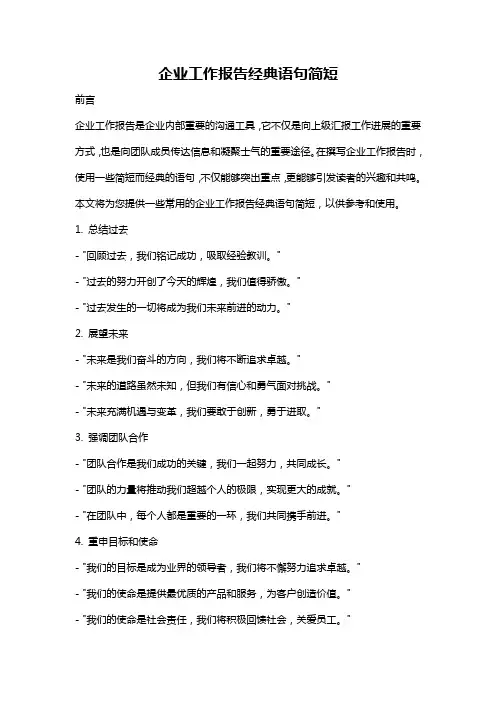 企业工作报告经典语句简短

前言

企业工作报告是企业内部重要的沟通工具，它不仅是向上级汇报工作进展的重要方式，也是向团队成员传达信息和凝聚士气的重要途径。在撰写企业工作报告时，使用一些简短而经典的语句，不仅能够突出重点，更能够引发读者的兴趣和共鸣。本文将为您提供一些常用的企业工作报告经典语句简短，以供参考和使用。

1. 总结过去

- "回顾过去，我们铭记成功，吸取经验教训。"

- "过去的努力开创了今天的辉煌，我们值得骄傲。"

- "过去发生的一切将成为我们未来前进的动力。"

2. 展望未来

- "未来是我们奋斗的方向，我们将不断追求卓越。"

- "未来的道路虽然未知，但我们有信心和勇气面对挑战。"

- "未来充满机遇与变革，我们要敢于创新，勇于进取。"

3. 强调团队合作

- "团队合作是我们成功的关键，我们一起努力，共同成长。"

- "团队的力量将推动我们超越个人的极限，实现更大的成就。"

- "在团队中，每个人都是重要的一环，我们共同携手前进。"

4. 重申目标和使命

- "我们的目标是成为业界的领导者，我们将不懈努力追求卓越。"

- "我们的使命是提供最优质的产品和服务，为客户创造价值。"

- "我们的使命是社会责任，我们将积极回馈社会，关爱员工。"